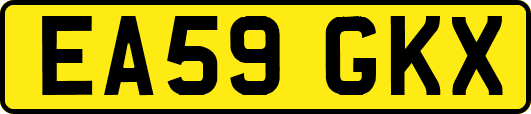 EA59 GKX